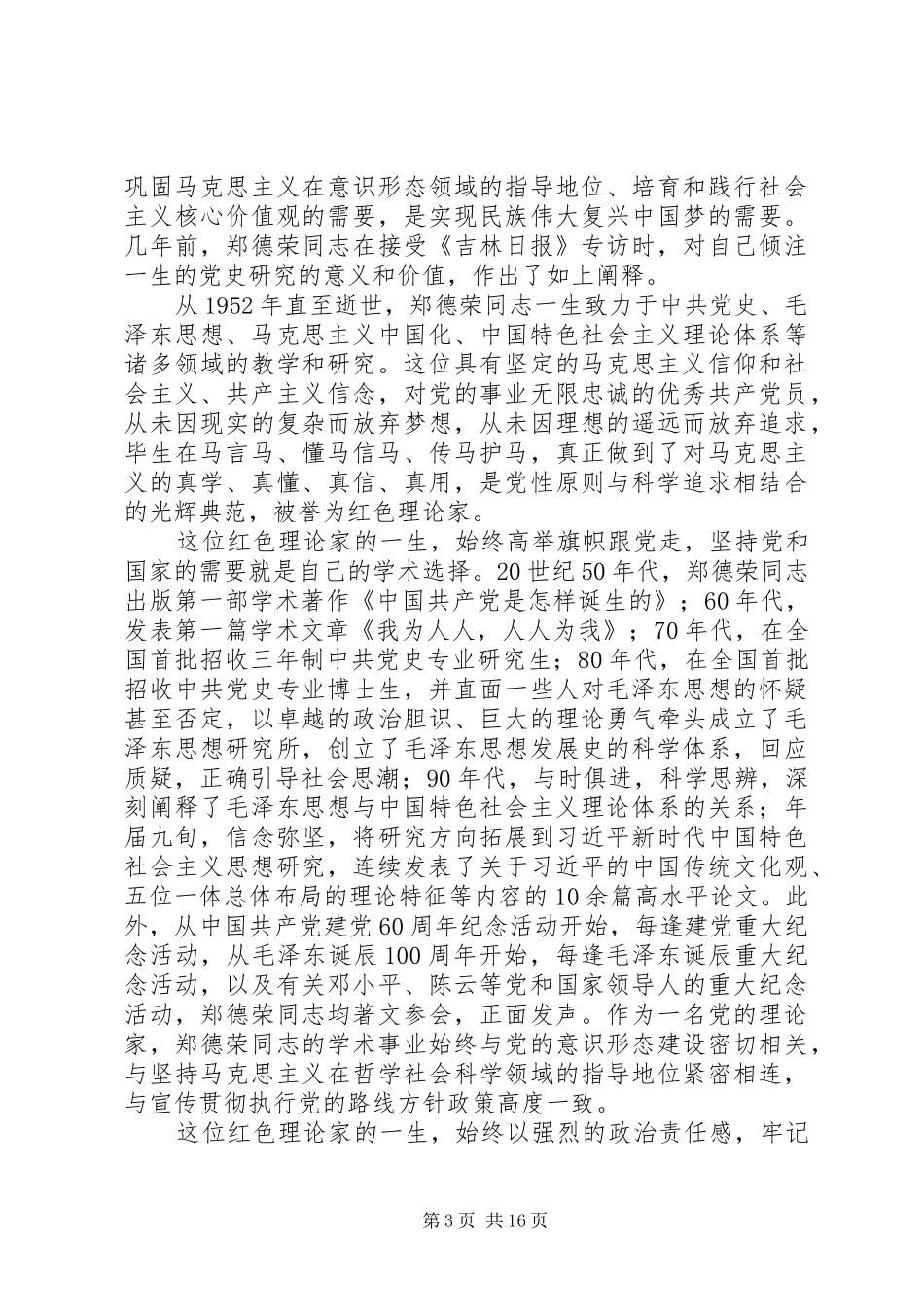 巩固马克思主义在意识形态领域的指导地位、培育和践行社会主义核心价值观的需要，是实现民族伟大复兴中国梦的需要。几年前，郑德荣同志在接受《吉林日报》专访时，对自己倾注一生的党史研究的意义和价值，作出了如上阐释。

从1952年直至逝世，郑德荣同志一生致力于中共党史、毛泽东思想、马克思主义中国化、中国特色社会主义理论体系等诸多领域的教学和研究。这位具有坚定的马克思主义信仰和社会主义、共产主义信念，对党的事业无限忠诚的优秀共产党员，从未因现实的复杂而放弃梦想，从未因理想的遥远而放弃追求，毕生在马言马、懂马信马、传马护马，真正做到了对马克思主义的真学、真懂、真信、真用，是党性原则与科学追求相结合的光辉典范，被誉为红色理论家。

这位红色理论家的一生，始终高举旗帜跟党走，坚持党和国家的需要就是自己的学术选择。20世纪50年代，郑德荣同志出版第一部学术著作《中国共产党是怎样诞生的》；60年代，发表第一篇学术文章《我为人人，人人为我》；70年代，在全国首批招收三年制中共党史专业研究生；80年代，在全国首批招收中共党史专业博士生，并直面一些人对毛泽东思想的怀疑甚至否定，以卓越的政治胆识、巨大的理论勇气牵头成立了毛泽东思想研究所，创立了毛泽东思想发展史的科学体系，回应质疑，正确引导社会思潮；90年代，与时俱进，科学思辨，深刻阐释了毛泽东思想与中国特色社会主义理论体系的关系；年届九旬，信念弥坚，将研究方向拓展到习近平新时代中国特色社会主义思想研究，连续发表了关于习近平的中国传统文化观、五位一体总体布局的理论特征等内容的10余篇高水平论文。此外，从中国共产党建党60周年纪念活动开始，每逢建党重大纪念活动，从毛泽东诞辰100周年开始，每逢毛泽东诞辰重大纪念活动，以及有关邓小平、陈云等党和国家领导人的重大纪念活动，郑德荣同志均著文参会，正面发声。作为一名党的理论家，郑德荣同志的学术事业始终与党的意识形态建设密切相关，与坚持马克思主义在哲学社会科学领域的指导地位紧密相连，与宣传贯彻执行党的路线方针政策高度一致。

这位红色理论家的一生，始终以强烈的政治责任感，牢记

第3页 共16页